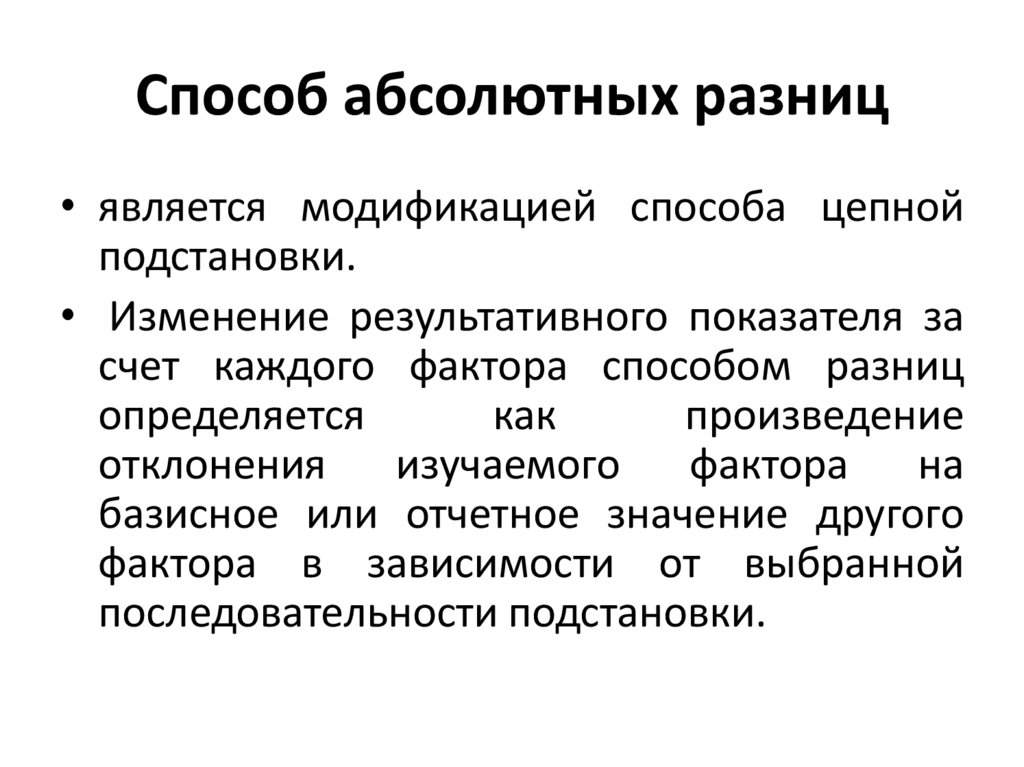 Способ абсолютных разниц

• является модификацией способа цепной подстановки.

• Изменение результативного показателя за счет каждого фактора способом разниц определяется как произведение отклонения изучаемого фактора на базисное или отчетное значение другого фактора в зависимости от выбранной последовательности подстановки.